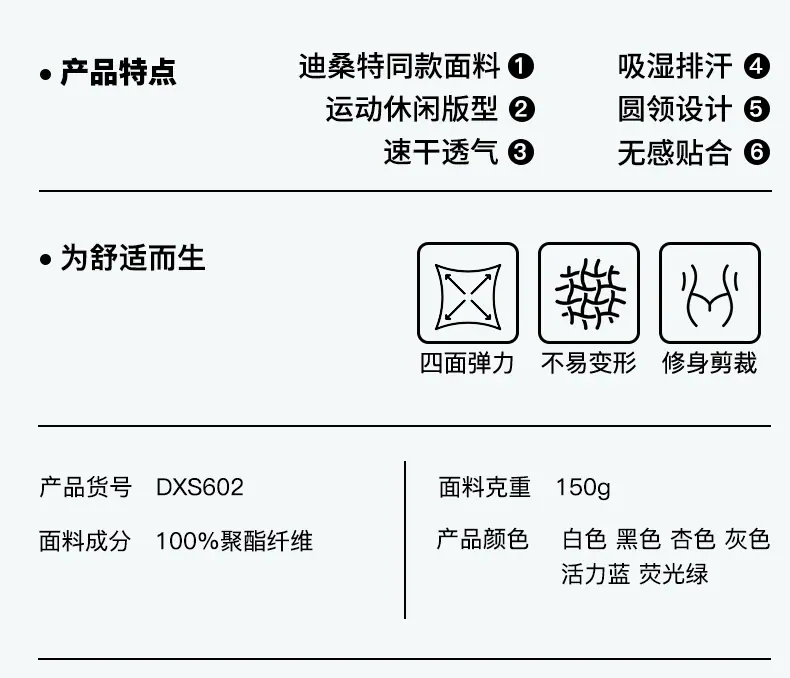 • 产品特点

迪桑特同款面料 ❶
运动休闲版型 ❷
速干透气 ❸

吸湿排汗 ❹
圆领设计 ❺
无感贴合 ❻

• 为舒适而生

四面弹力 不易变形 修身剪裁

产品货号 DXS602

面料成分 100%聚酯纤维

面料克重 150g

产品颜色 白色 黑色 杏色 灰色 活力蓝 荧光绿